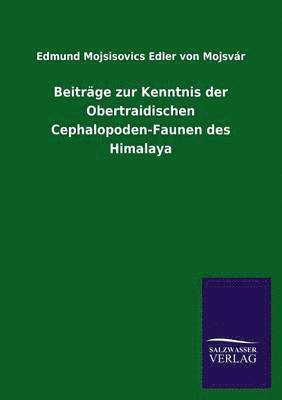 Edmund Mojsisovics Edler von Mojsvár

Beiträge zur Kenntnis der Obertraidischen Cephalopoden-Faunen des Himalaya

SALZWASSER VERLAG